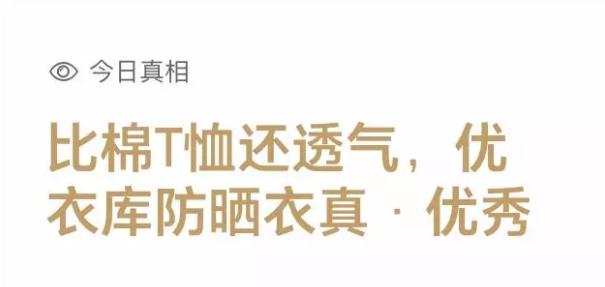 今日真相

比棉T恤还透气，优衣库防晒衣真 · 优秀